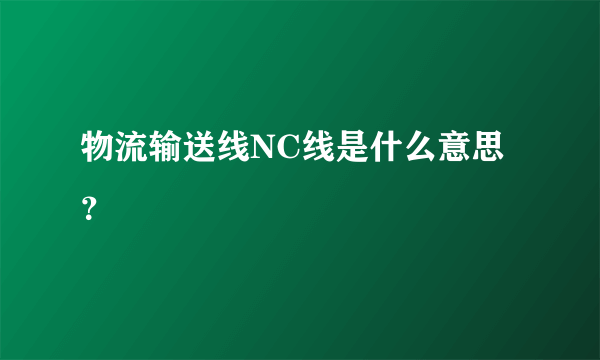 物流输送线NC线是什么意思？